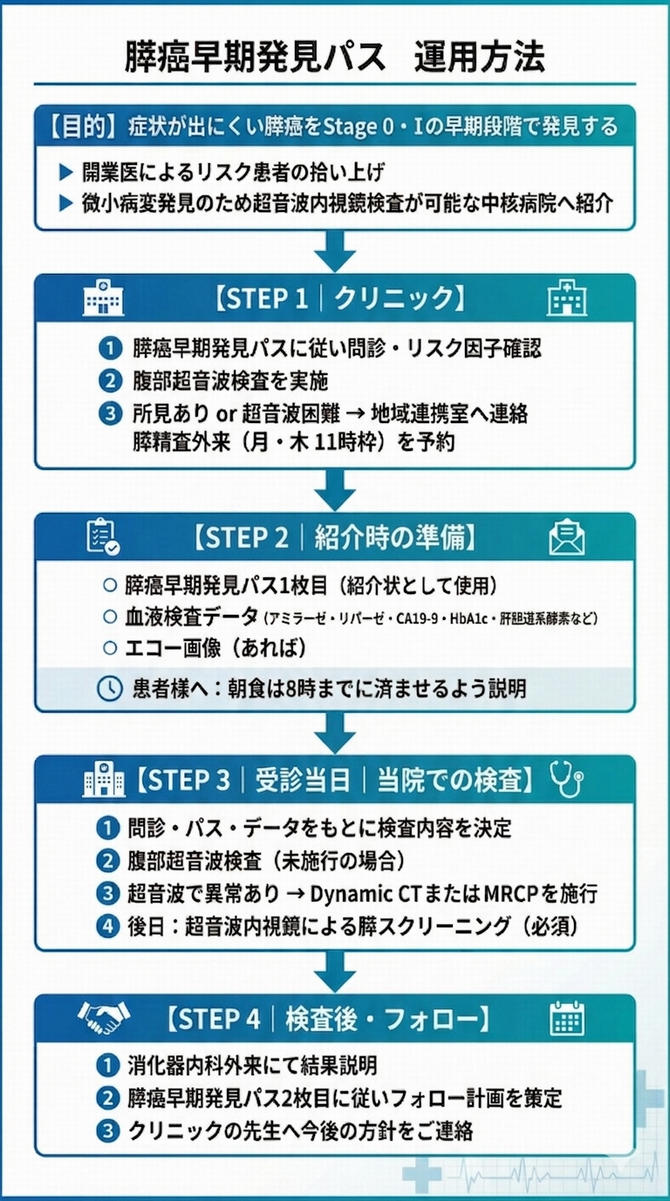 膵癌早期発見パス　運用方法

【目的】症状が出にくい膵癌をStage 0・Ⅰの早期段階で発見する

▶ 開業医によるリスク患者の拾い上げ
▶ 微小病変発見のため超音波内視鏡検査が可能な中核病院へ紹介

【STEP 1｜クリニック】

1 膵癌早期発見パスに従い問診・リスク因子確認
2 腹部超音波検査を実施
3 所見あり or 超音波困難 → 地域連携室へ連絡 膵精査外来（月・木 11時枠）を予約

【STEP 2｜紹介時の準備】

○ 膵癌早期発見パス1枚目（紹介状として使用）
○ 血液検査データ（アミラーゼ・リパーゼ・CA19-9・HbA1c・肝胆道系酵素など）
○ エコー画像（あれば）

患者様へ：朝食は8時までに済ませるよう説明

【STEP 3｜受診当日｜当院での検査】

1 問診・パス・データをもとに検査内容を決定
2 腹部超音波検査（未施行の場合）
3 超音波で異常あり → Dynamic CTまたはMRCPを施行
4 後日：超音波内視鏡による膵スクリーニング（必須）

【STEP 4｜検査後・フォロー】

1 消化器内科外来にて結果説明
2 膵癌早期発見パス2枚目に従いフォロー計画を策定
3 クリニックの先生へ今後の方針をご連絡